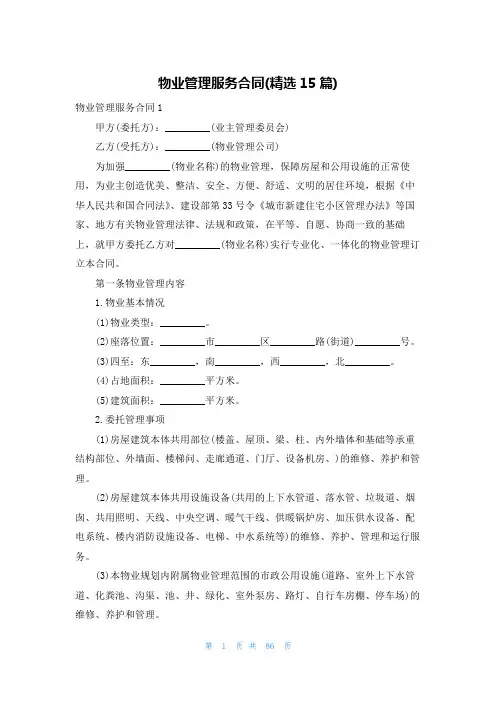 物业管理服务合同(精选 15 篇)

物业管理服务合同 1

甲方(委托方)：________(业主管理委员会)

乙方(受托方)：________(物业管理公司)

为加强________(物业名称)的物业管理，保障房屋和公用设施的正常使用，为业主创造优美、整洁、安全、方便、舒适、文明的居住环境，根据《中华人民共和国合同法》、建设部第 33 号令《城市新建住宅小区管理办法》等国家、地方有关物业管理法律、法规和政策，在平等、自愿、协商一致的基础上，就甲方委托乙方对________(物业名称)实行专业化、一体化的物业管理订立本合同。

第一条物业管理内容

1. 物业基本情况

(1)物业类型：________。

(2)座落位置：________市________区________路(街道)________号。

(3)四至：东________，南________，西________，北________。

(4)占地面积：________平方米。

(5)建筑面积：________平方米。

2. 委托管理事项

(1)房屋建筑本体共用部位(楼盖、屋顶、梁、柱、内外墙体和基础等承重结构部位、外墙面、楼梯间、走廊通道、门厅、设备机房、)的维修、养护和管理。

(2)房屋建筑本体共用设施设备(共用的上下水管道、落水管、垃圾道、烟囱、共用照明、天线、中央空调、暖气干线、供暖锅炉房、加压供水设备、配电系统、楼内消防设施设备、电梯、中水系统等)的维修、养护、管理和运行服务。

(3)本物业规划内附属物业管理范围的市政公用设施(道路、室外上下水管道、化粪池、沟渠、池、井、绿化、室外泵房、路灯、自行车房棚、停车场)的维修、养护和管理。

第 1 页 共 86 页